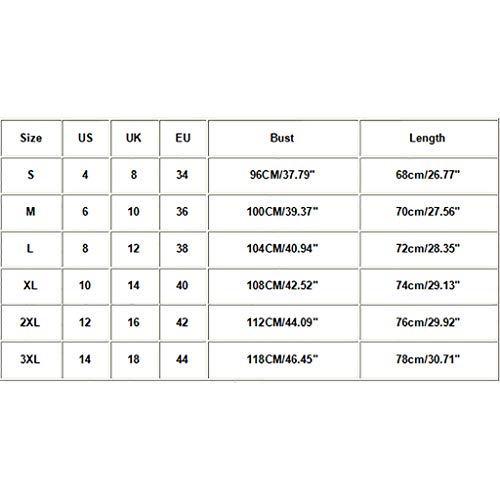 | Size | US | UK | EU | Bust | Length |
|---|---|---|---|---|---|
| S | 4 | 8 | 34 | 96CM/37.79" | 68cm/26.77" |
| M | 6 | 10 | 36 | 100CM/39.37" | 70cm/27.56" |
| L | 8 | 12 | 38 | 104CM/40.94" | 72cm/28.35" |
| XL | 10 | 14 | 40 | 108CM/42.52" | 74cm/29.13" |
| 2XL | 12 | 16 | 42 | 112CM/44.09" | 76cm/29.92" |
| 3XL | 14 | 18 | 44 | 118CM/46.45" | 78cm/30.71" |